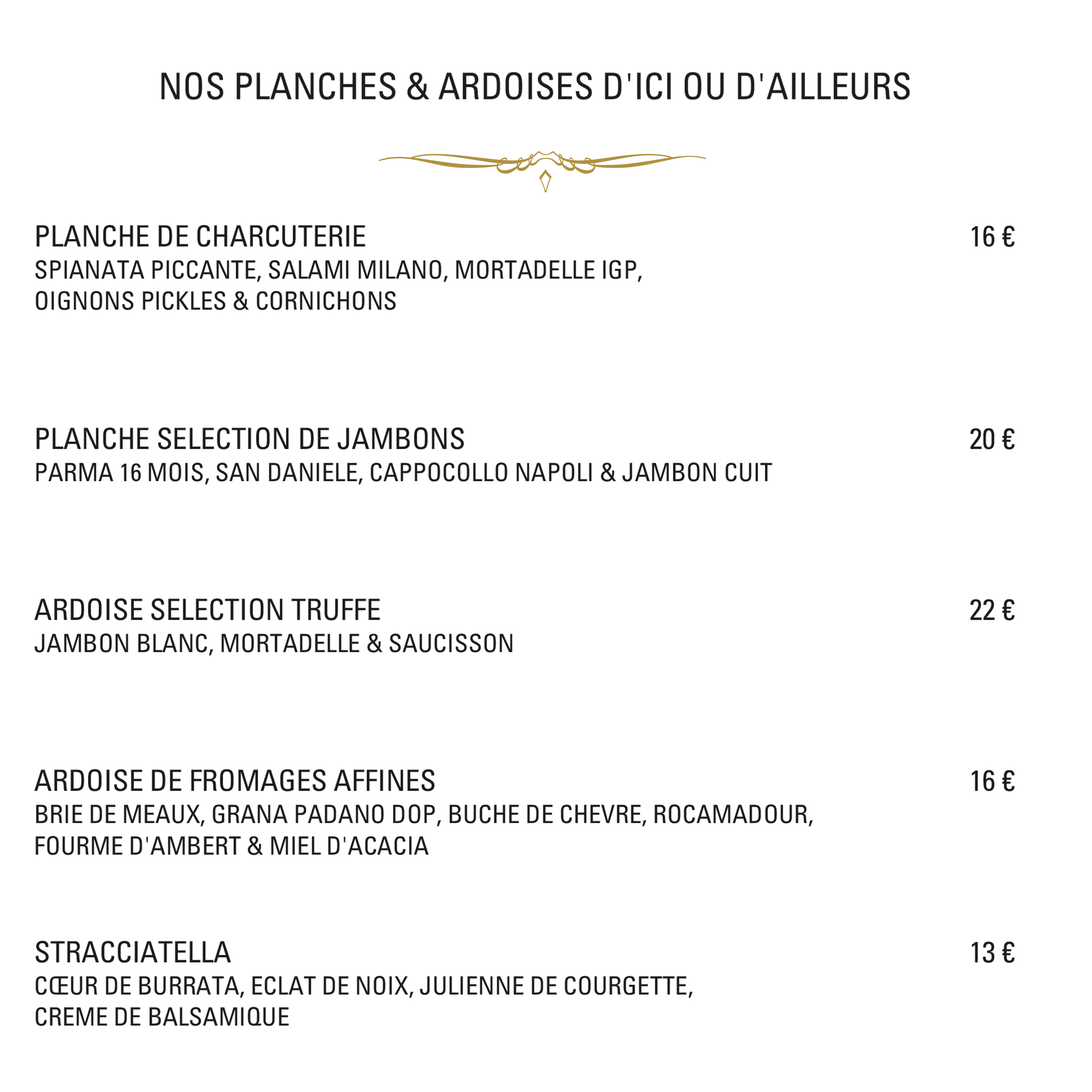 NOS PLANCHES & ARDOISES D'ICI OU D'AILLEURS

PLANCHE DE CHARCUTERIE 16 €
SPIANATA PICCANTE, SALAMI MILANO, MORTADELLE IGP, OIGNONS PICKLES & CORNICHONS

PLANCHE SELECTION DE JAMBONS 20 €
PARMA 16 MOIS, SAN DANIELE, CAPPOCOLLO NAPOLI & JAMBON CUIT

ARDOISE SELECTION TRUFFE 22 €
JAMBON BLANC, MORTADELLE & SAUCISSON

ARDOISE DE FROMAGES AFFINES 16 €
BRIE DE MEAUX, GRANA PADANO DOP, BUCHE DE CHEVRE, ROCAMADOUR, FOURME D'AMBERT & MIEL D'ACACIA

STRACCIATELLA 13 €
CŒUR DE BURRATA, ECLAT DE NOIX, JULIENNE DE COURGETTE, CREME DE BALSAMIQUE